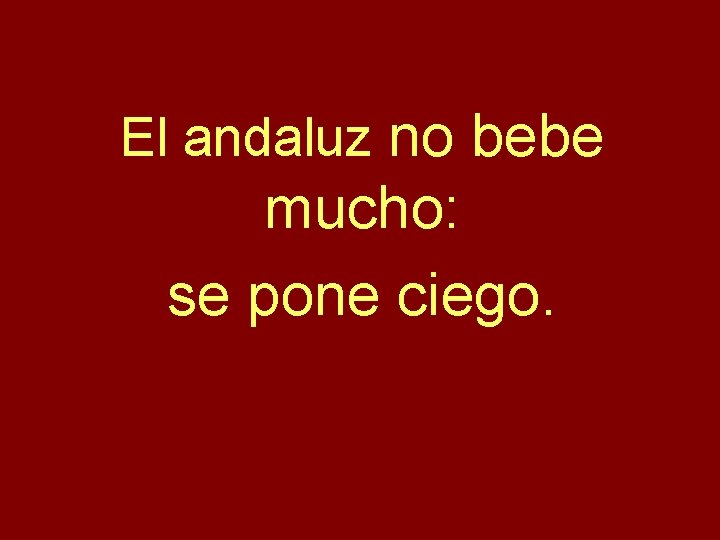 El andaluz no bebe mucho:

se pone ciego.